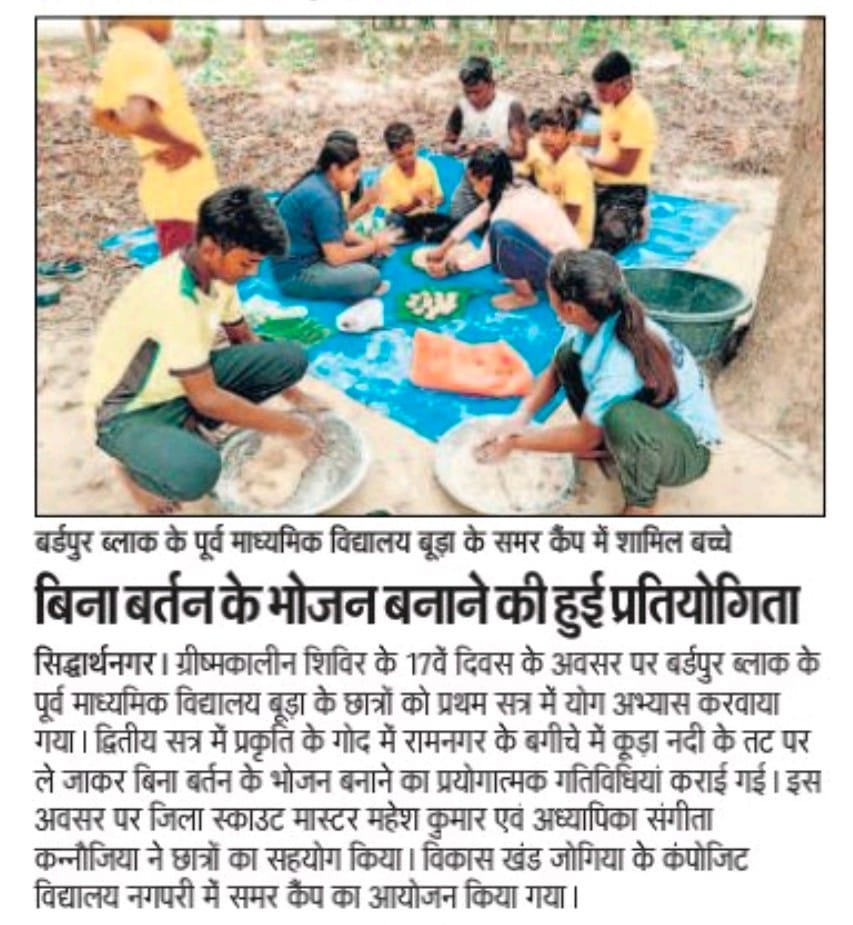 बर्डपुर ब्लाक के पूर्व माध्यमिक विद्यालय बूड़ा के समर कैंप में शामिल बच्चे

बिना बर्तन के भोजन बनाने की हुई प्रतियोगिता

सिद्धार्थनगर। ग्रीष्मकालीन शिविर के 17वें दिवस के अवसर पर बर्डपुर ब्लाक के पूर्व माध्यमिक विद्यालय बूड़ा के छात्रों को प्रथम सत्र में योग अभ्यास करवाया गया। द्वितीय सत्र में प्रकृति के गोद में रामनगर के बगीचे में कूड़ा नदी के तट पर ले जाकर बिना बर्तन के भोजन बनाने का प्रयोगात्मक गतिविधियां कराई गई। इस अवसर पर जिला स्काउट मास्टर महेश कुमार एवं अध्यापिका संगीता कन्नौजिया ने छात्रों का सहयोग किया। विकास खंड जोगिया के कंपोजिट विद्यालय नगपरी में समर कैंप का आयोजन किया गया।